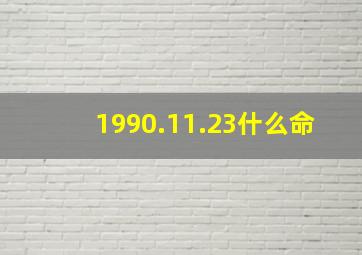 1990.11.23什么命